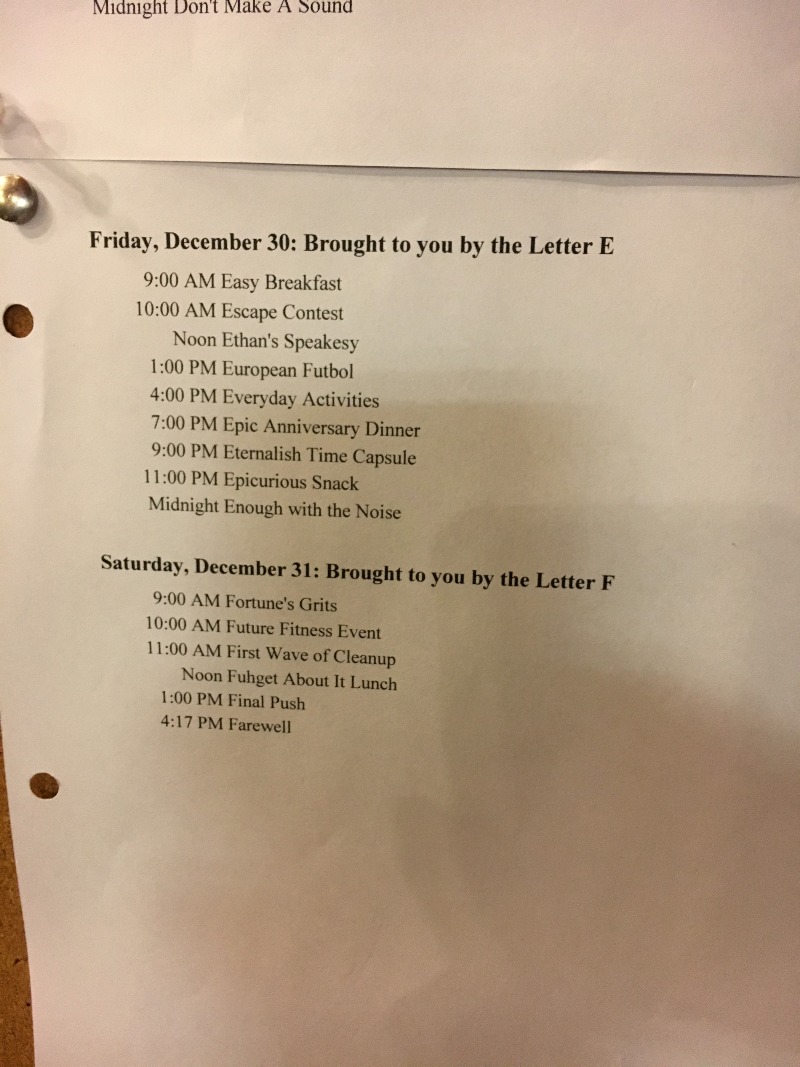 Midnight Don't Make A Sound

Friday, December 30: Brought to you by the Letter E

9:00 AM Easy Breakfast
10:00 AM Escape Contest
Noon Ethan's Speakesy
1:00 PM European Futbol
4:00 PM Everyday Activities
7:00 PM Epic Anniversary Dinner
9:00 PM Eternalish Time Capsule
11:00 PM Epicurious Snack
Midnight Enough with the Noise

Saturday, December 31: Brought to you by the Letter F

9:00 AM Fortune's Grits
10:00 AM Future Fitness Event
11:00 AM First Wave of Cleanup
Noon Fuhget About It Lunch
1:00 PM Final Push
4:17 PM Farewell